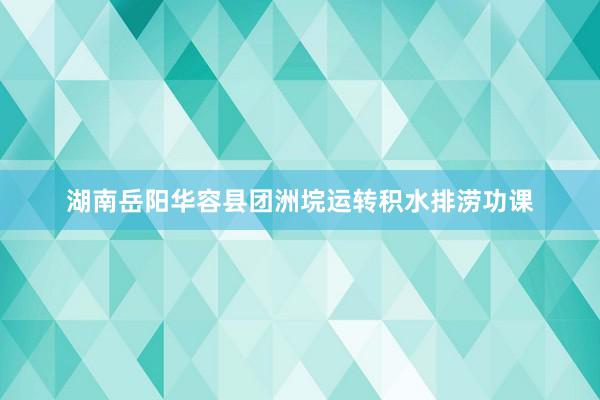 湖南岳阳华容县团洲垸运转积水排涝功课